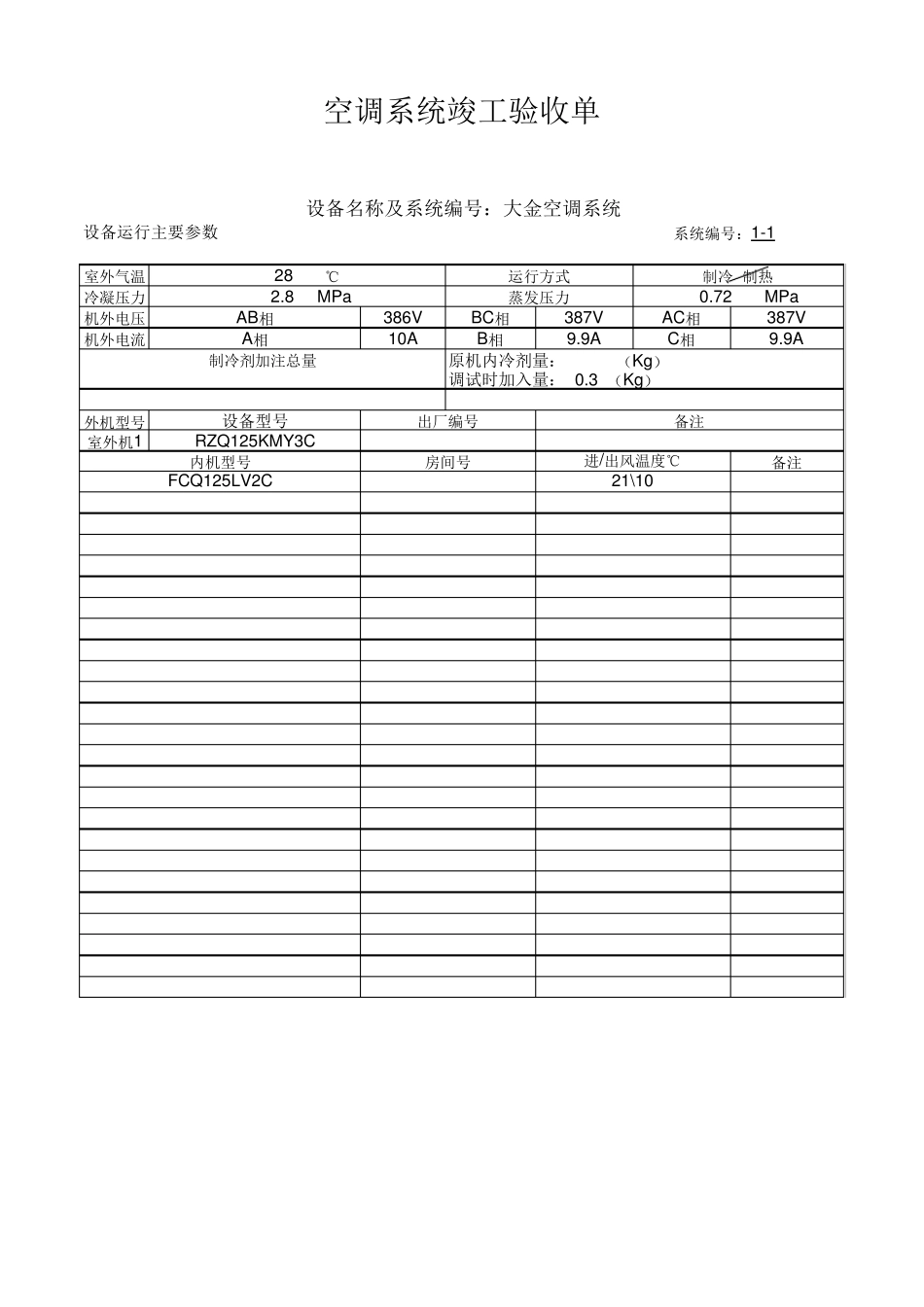 空调系统竣工验收单

设备名称及系统编号：大金空调系统

设备运行主要参数

系统编号：1-1

| 室外气温 | 28 ℃ | | 运行方式 | | 制冷 制热 | |
|---|---|---|---|---|---|---|
| 冷凝压力 | 2.8 MPa | | 蒸发压力 | | 0.72 MPa | |
| 机外电压 | AB相 | 386V | BC相 | 387V | AC相 | 387V |
| 机外电流 | A相 | 10A | B相 | 9.9A | C相 | 9.9A |
| 制冷剂加注总量 | | | 原机内冷剂量： (Kg) 调试时加入量： 0.3 (Kg) | | | |

| 外机型号 | 设备型号 | 出厂编号 | 备注 |
|---|---|---|---|
| 室外机1 | RZQ125KMY3C | | |

| 内机型号 | 房间号 | 进/出风温度℃ | 备注 |
|---|---|---|---|
| FCQ125LV2C | | 21\10 | |